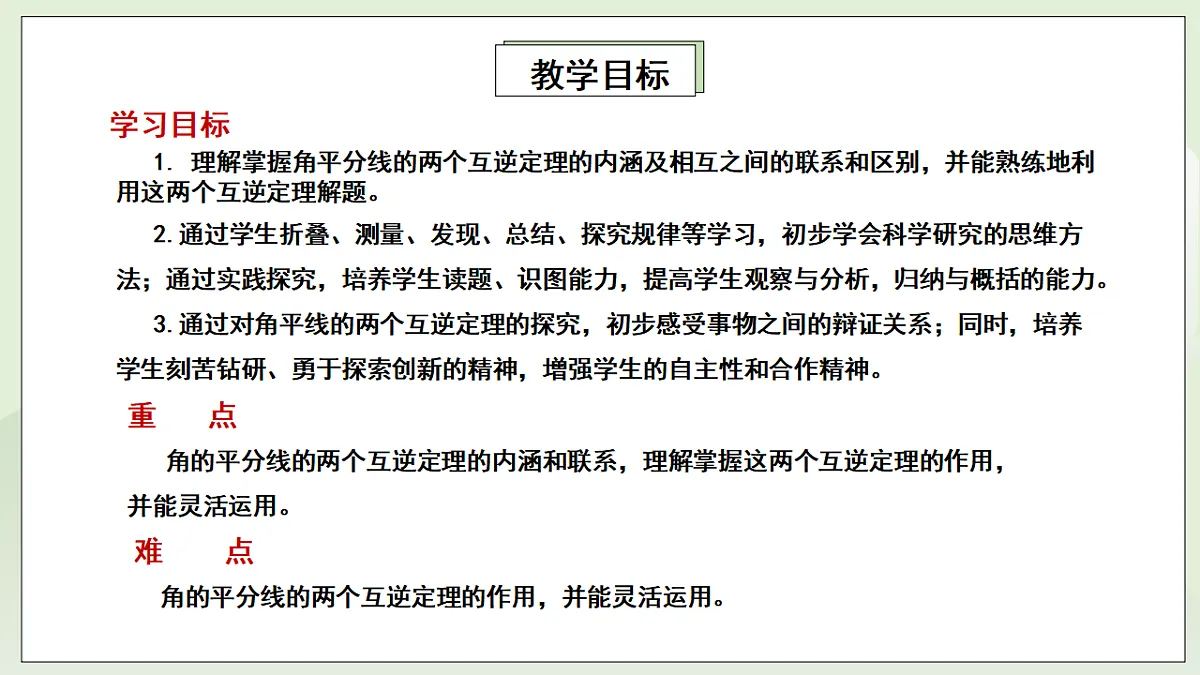 教学目标

学习目标

1. 理解掌握角平分线的两个互逆定理的内涵及相互之间的联系和区别，并能熟练地利用这两个互逆定理解题。

2. 通过学生折叠、测量、发现、总结、探究规律等学习，初步学会科学研究的思维方法；通过实践探究，培养学生读题、识图能力，提高学生观察与分析，归纳与概括的能力。

3. 通过对角平线的两个互逆定理的探究，初步感受事物之间的辩证关系；同时，培养学生刻苦钻研、勇于探索创新的精神，增强学生的自主性和合作精神。

重　点

角的平分线的两个互逆定理的内涵和联系，理解掌握这两个互逆定理的作用，并能灵活运用。

难　点

角的平分线的两个互逆定理的作用，并能灵活运用。